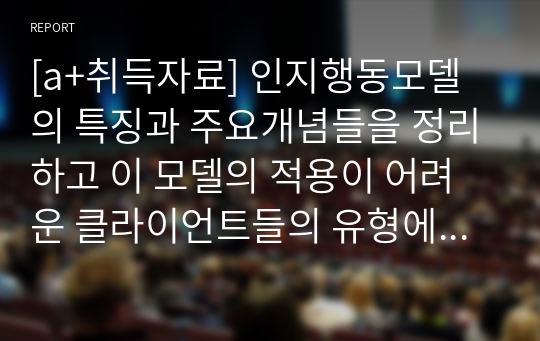 REPORT

[a+취득자료] 인지행동모델의 특징과 주요개념들을 정리하고 이 모델의 적용이 어려운 클라이언트들의 유형에...